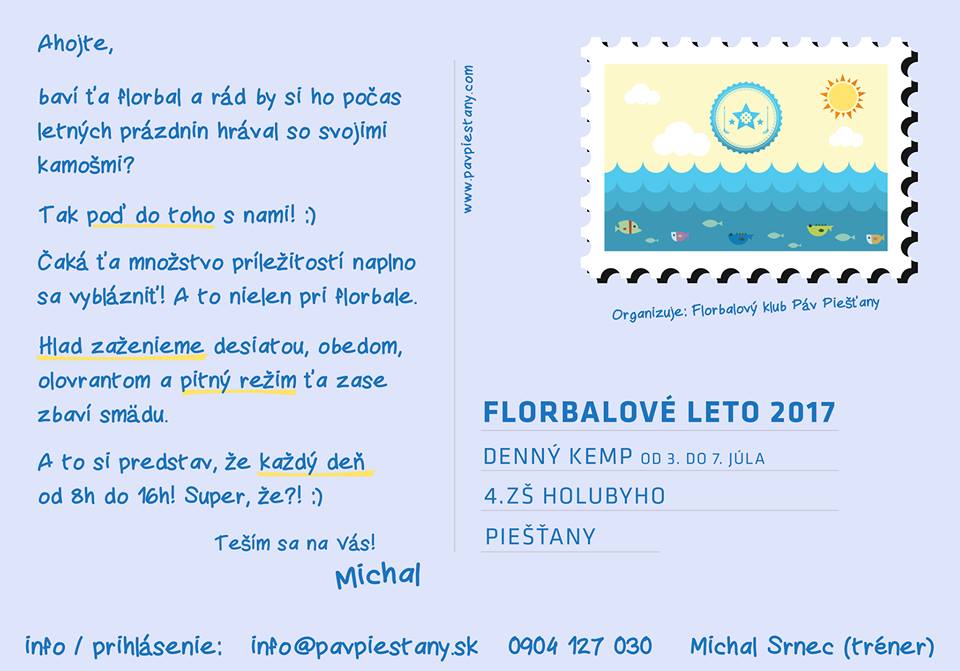 Ahojte,

baví ťa florbal a rád by si ho počas letných prázdnin hrával so svojimi kamošmi?

Tak poď do toho s nami! :)

Čaká ťa množstvo príležitostí naplno sa vyblázniť! A to nielen pri florbale.

Hlad zaženieme desiatou, obedom, olovrantom a pitný režim ťa zase zbaví smädu.

A to si predstav, že každý deň od 8h do 16h! Super, že?! :)

Teším sa na Vás!
Michal

www.pavpiestany.com

Organizuje: Florbalový klub Páv Piešťany

FLORBALOVÉ LETO 2017
DENNÝ KEMP OD 3. DO 7. JÚLA
4.ZŠ HOLUBYHO
PIEŠŤANY

info / prihlásenie: info@pavpiestany.sk 0904 127 030 Michal Srnec (tréner)